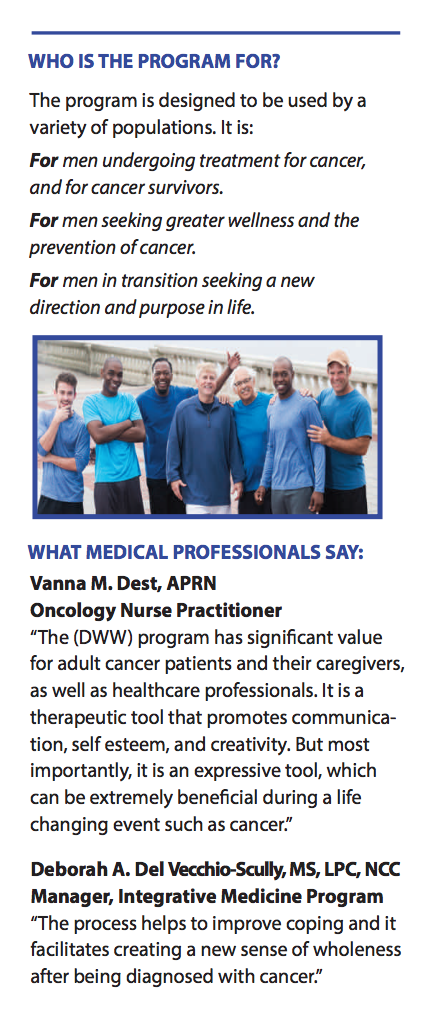 WHO IS THE PROGRAM FOR?

The program is designed to be used by a variety of populations. It is:

For men undergoing treatment for cancer, and for cancer survivors.

For men seeking greater wellness and the prevention of cancer.

For men in transition seeking a new direction and purpose in life.

WHAT MEDICAL PROFESSIONALS SAY:

Vanna M. Dest, APRN
Oncology Nurse Practitioner
"The (DWW) program has significant value for adult cancer patients and their caregivers, as well as healthcare professionals. It is a therapeutic tool that promotes communication, self esteem, and creativity. But most importantly, it is an expressive tool, which can be extremely beneficial during a life changing event such as cancer."

Deborah A. Del Vecchio-Scully, MS, LPC, NCC
Manager, Integrative Medicine Program
"The process helps to improve coping and it facilitates creating a new sense of wholeness after being diagnosed with cancer."